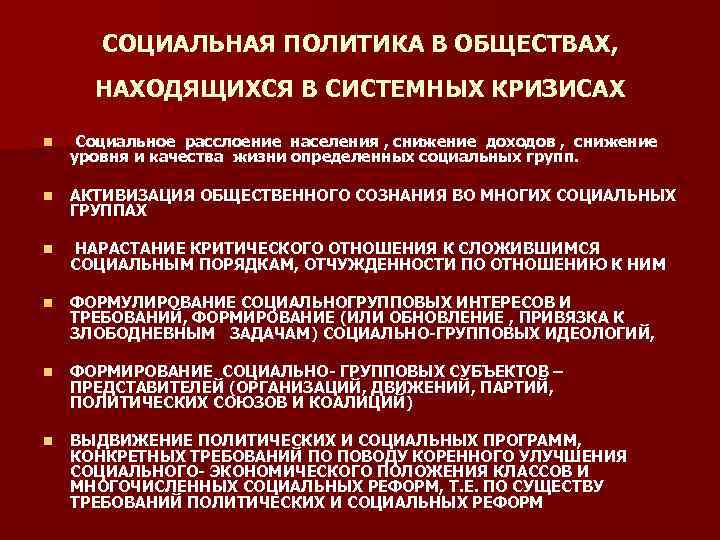 СОЦИАЛЬНАЯ ПОЛИТИКА В ОБЩЕСТВАХ, НАХОДЯЩИХСЯ В СИСТЕМНЫХ КРИЗИСАХ

Социальное расслоение населения , снижение доходов , снижение уровня и качества жизни определенных социальных групп.

АКТИВИЗАЦИЯ ОБЩЕСТВЕННОГО СОЗНАНИЯ ВО МНОГИХ СОЦИАЛЬНЫХ ГРУППАХ

НАРАСТАНИЕ КРИТИЧЕСКОГО ОТНОШЕНИЯ К СЛОЖИВШИМСЯ СОЦИАЛЬНЫМ ПОРЯДКАМ, ОТЧУЖДЕННОСТИ ПО ОТНОШЕНИЮ К НИМ

ФОРМУЛИРОВАНИЕ СОЦИАЛЬНОГРУППОВЫХ ИНТЕРЕСОВ И ТРЕБОВАНИЙ, ФОРМИРОВАНИЕ (ИЛИ ОБНОВЛЕНИЕ , ПРИВЯЗКА К ЗЛОБОДНЕВНЫМ ЗАДАЧАМ) СОЦИАЛЬНО-ГРУППОВЫХ ИДЕОЛОГИЙ,

ФОРМИРОВАНИЕ СОЦИАЛЬНО- ГРУППОВЫХ СУБЪЕКТОВ – ПРЕДСТАВИТЕЛЕЙ (ОРГАНИЗАЦИЙ, ДВИЖЕНИЙ, ПАРТИЙ, ПОЛИТИЧЕСКИХ СОЮЗОВ И КОАЛИЦИЙ)

ВЫДВИЖЕНИЕ ПОЛИТИЧЕСКИХ И СОЦИАЛЬНЫХ ПРОГРАММ, КОНКРЕТНЫХ ТРЕБОВАНИЙ ПО ПОВОДУ КОРЕННОГО УЛУЧШЕНИЯ СОЦИАЛЬНОГО- ЭКОНОМИЧЕСКОГО ПОЛОЖЕНИЯ КЛАССОВ И МНОГОЧИСЛЕННЫХ СОЦИАЛЬНЫХ РЕФОРМ, Т.Е. ПО СУЩЕСТВУ ТРЕБОВАНИЙ ПОЛИТИЧЕСКИХ И СОЦИАЛЬНЫХ РЕФОРМ